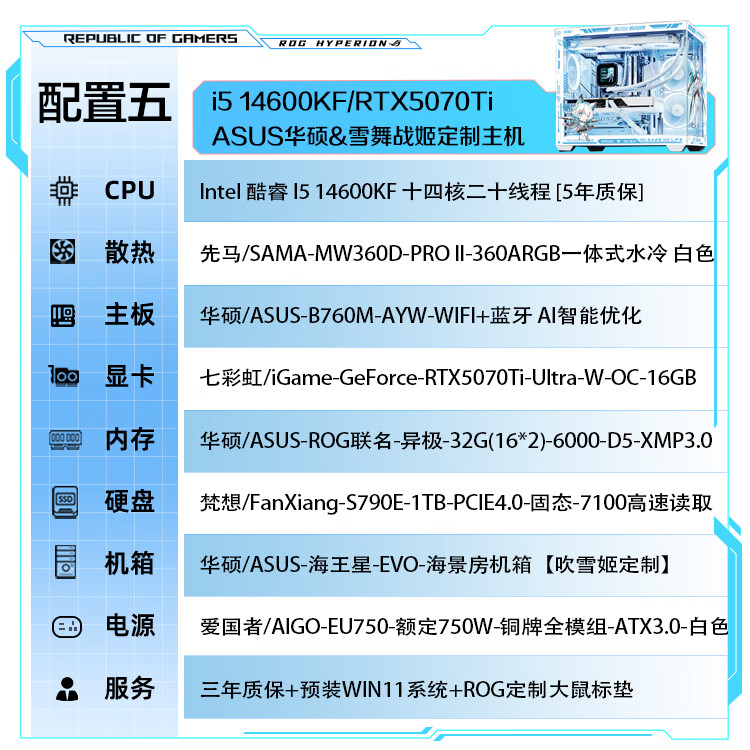 REPUBLIC OF GAMERS
ROG HYPERION

配置五

i5 14600KF/RTX5070Ti
ASUS华硕&雪舞战姬定制主机

CPU Intel 酷睿 I5 14600KF 十四核二十线程 [5年质保]

散热 先马/SAMA-MW360D-PRO II-360ARGB一体式水冷 白色

主板 华硕/ASUS-B760M-AYW-WIFI+蓝牙 AI智能优化

显卡 七彩虹/iGame-GeForce-RTX5070Ti-Ultra-W-OC-16GB

内存 华硕/ASUS-ROG联名-异极-32G(16*2)-6000-D5-XMP3.0

硬盘 梵想/FanXiang-S790E-1TB-PCIE4.0-固态-7100高速读取

机箱 华硕/ASUS-海王星-EVO-海景房机箱【吹雪姬定制】

电源 爱国者/AIGO-EU750-额定750W-铜牌全模组-ATX3.0-白色

服务 三年质保+预装WIN11系统+ROG定制大鼠标垫